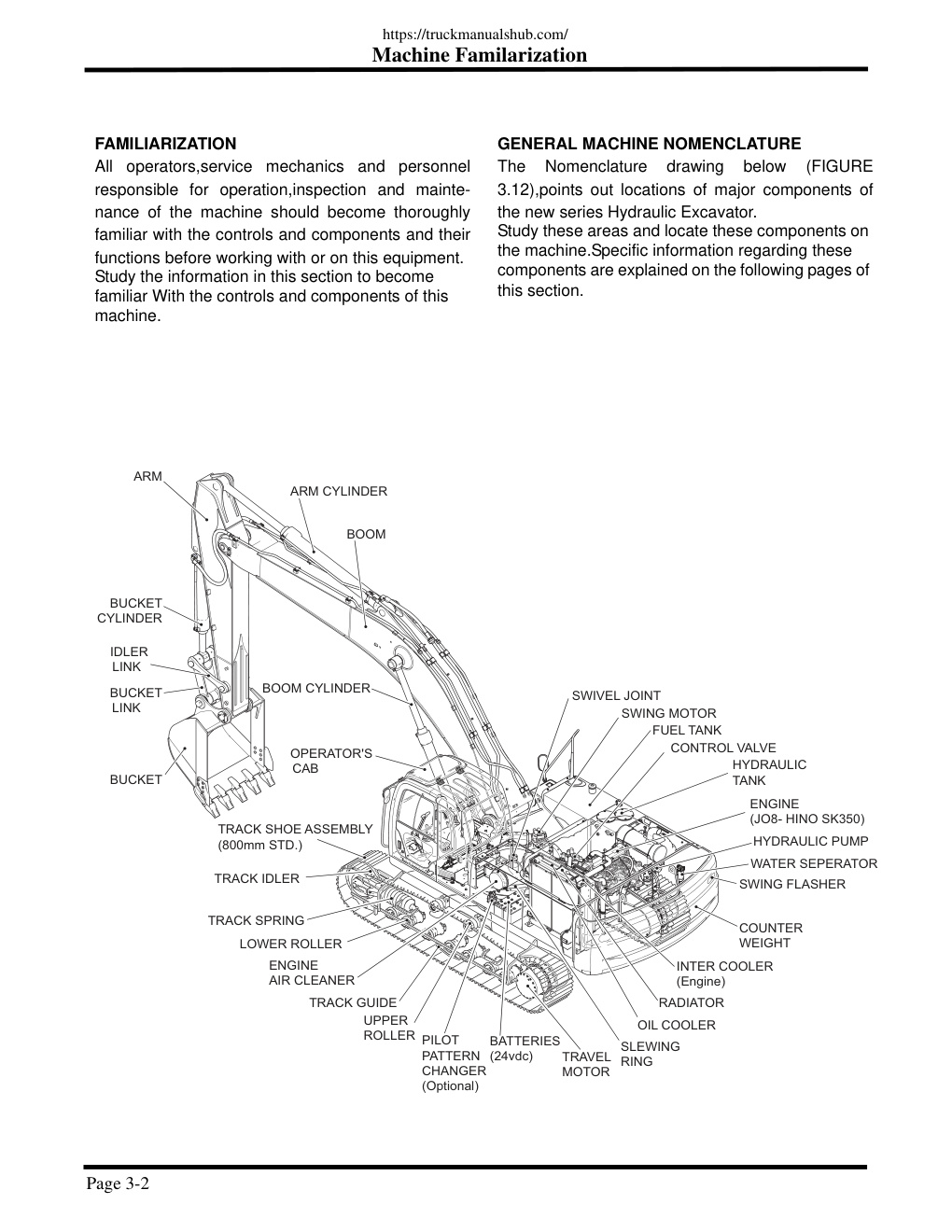 https://truckmanualshub.com/
Machine Familarization

FAMILIARIZATION
All operators,service mechanics and personnel responsible for operation,inspection and maintenance of the machine should become thoroughly familiar with the controls and components and their functions before working with or on this equipment. Study the information in this section to become familiar With the controls and components of this machine.

GENERAL MACHINE NOMENCLATURE
The Nomenclature drawing below (FIGURE 3.12),points out locations of major components of the new series Hydraulic Excavator.
Study these areas and locate these components on the machine.Specific information regarding these components are explained on the following pages of this section.

ARM
ARM CYLINDER
BOOM
BUCKET CYLINDER
IDLER LINK
BUCKET LINK
BOOM CYLINDER
BUCKET
OPERATOR'S CAB
TRACK SHOE ASSEMBLY (800mm STD.)
TRACK IDLER
TRACK SPRING
LOWER ROLLER
ENGINE AIR CLEANER
TRACK GUIDE
UPPER ROLLER
PILOT PATTERN CHANGER (Optional)
BATTERIES (24vdc)
TRAVEL MOTOR
SLEWING RING
OIL COOLER
RADIATOR
INTER COOLER (Engine)
COUNTER WEIGHT
SWING FLASHER
WATER SEPERATOR
HYDRAULIC PUMP
ENGINE (JO8- HINO SK350)
HYDRAULIC TANK
CONTROL VALVE
FUEL TANK
SWING MOTOR
SWIVEL JOINT

Page 3-2